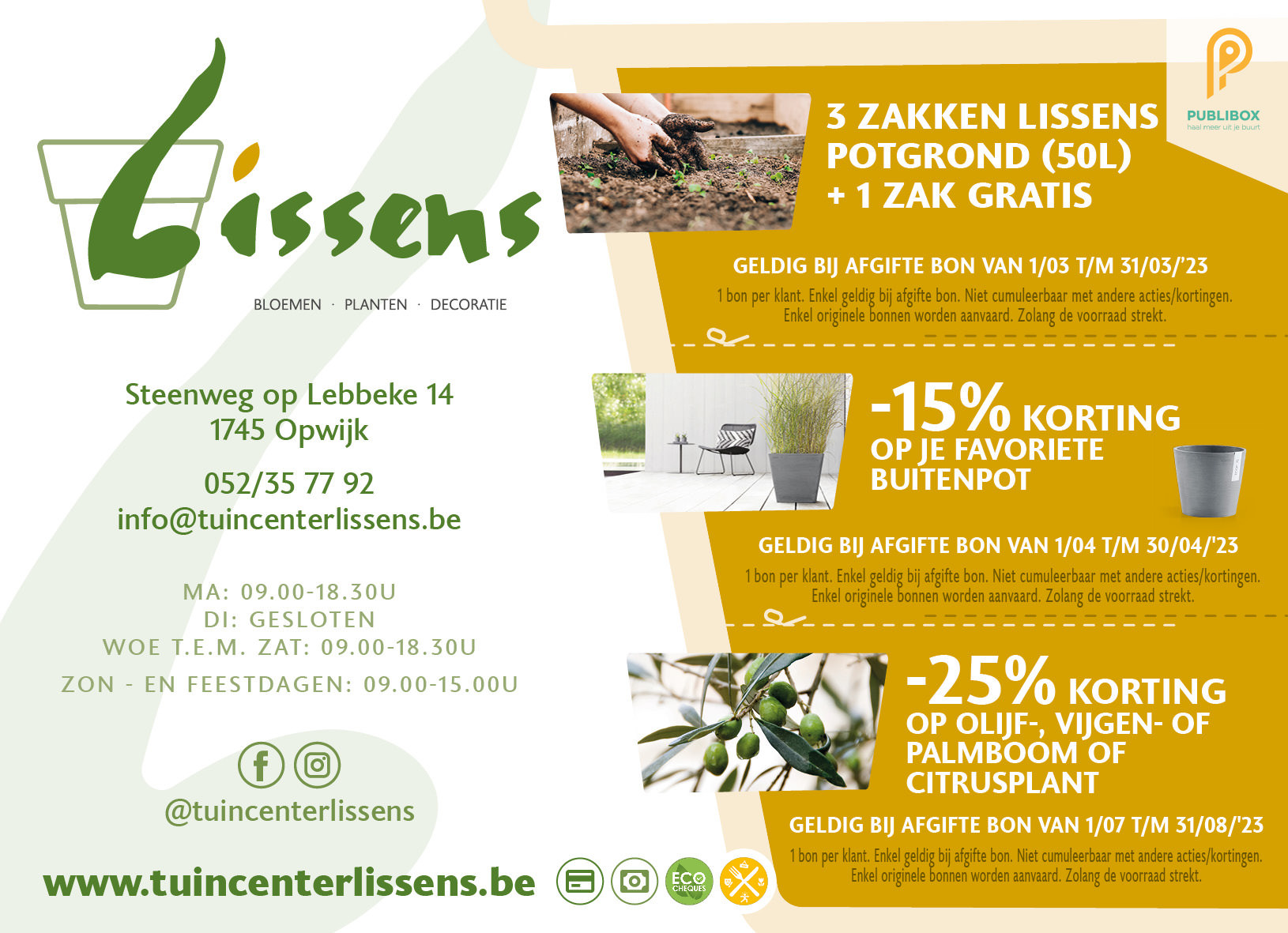 Lissens

BLOEMEN · PLANTEN · DECORATIE

Steenweg op Lebbeke 14
1745 Opwijk

052/35 77 92
info@tuincenterlissens.be

MA: 09.00-18.30U
DI: GESLOTEN
WOE T.E.M. ZAT: 09.00-18.30U
ZON - EN FEESTDAGEN: 09.00-15.00U

@tuincenterlissens

www.tuincenterlissens.be

ECO CHEQUES

PUBLIBOX
haal meer uit je buurt

3 ZAKKEN LISSENS POTGROND (50L) + 1 ZAK GRATIS

GELDIG BIJ AFGIFTE BON VAN 1/03 T/M 31/03/'23

1 bon per klant. Enkel geldig bij afgifte bon. Niet cumuleerbaar met andere acties/kortingen. Enkel originele bonnen worden aanvaard. Zolang de voorraad strekt.

-15% KORTING
OP JE FAVORIETE BUITENPOT

GELDIG BIJ AFGIFTE BON VAN 1/04 T/M 30/04/'23

1 bon per klant. Enkel geldig bij afgifte bon. Niet cumuleerbaar met andere acties/kortingen. Enkel originele bonnen worden aanvaard. Zolang de voorraad strekt.

-25% KORTING
OP OLIJF-, VIJGEN- OF PALMBOOM OF CITRUSPLANT

GELDIG BIJ AFGIFTE BON VAN 1/07 T/M 31/08/'23

1 bon per klant. Enkel geldig bij afgifte bon. Niet cumuleerbaar met andere acties/kortingen. Enkel originele bonnen worden aanvaard. Zolang de voorraad strekt.